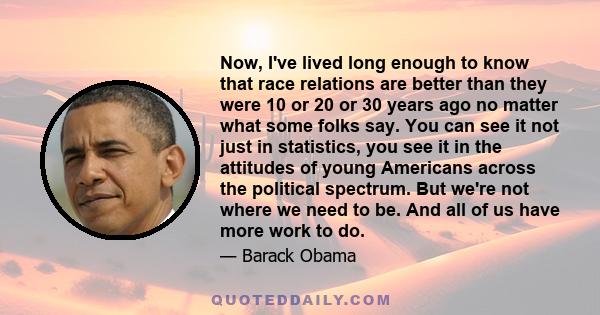 Now, I've lived long enough to know that race relations are better than they were 10 or 20 or 30 years ago no matter what some folks say. You can see it not just in statistics, you see it in the attitudes of young Americans across the political spectrum. But we're not where we need to be. And all of us have more work to do.

— Barack Obama

QUOTEDDAILY.COM